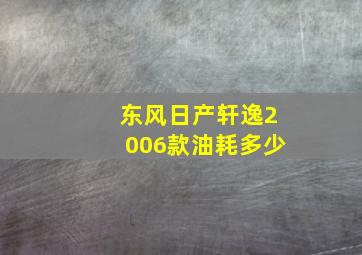 东风日产轩逸2006款油耗多少